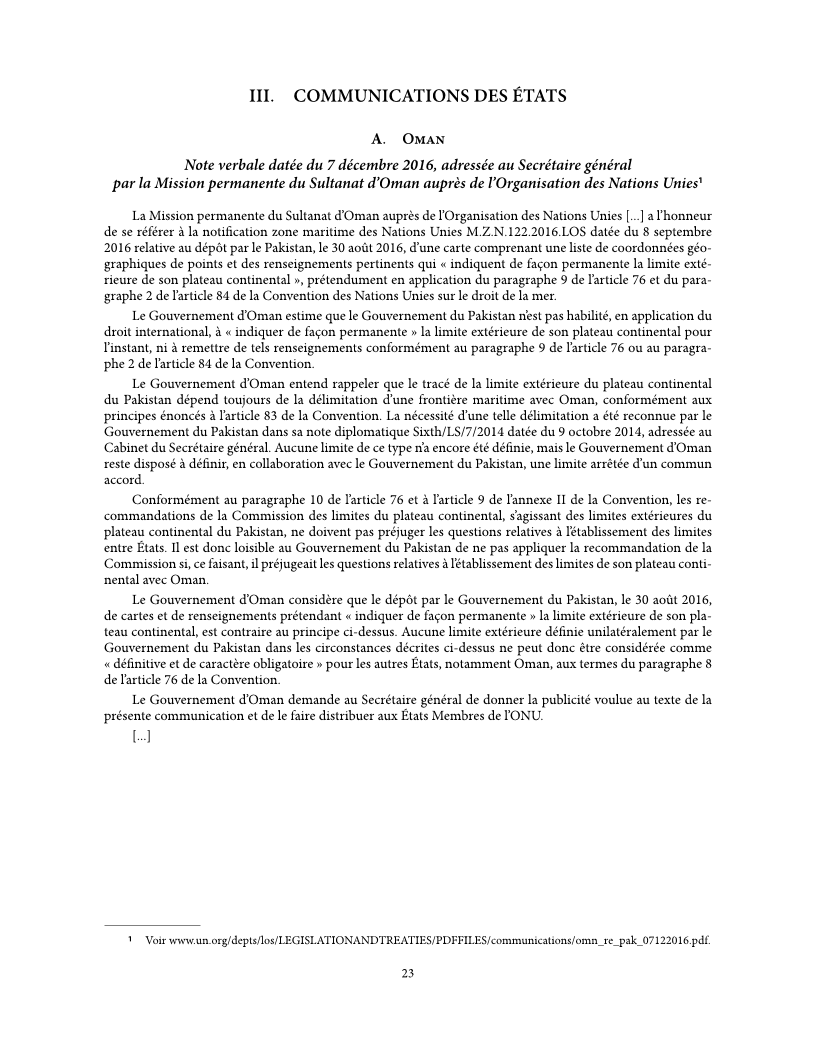 III. COMMUNICATIONS DES ÉTATS

A. Oman

Note verbale datée du 7 décembre 2016, adressée au Secrétaire général par la Mission permanente du Sultanat d'Oman auprès de l'Organisation des Nations Unies¹

La Mission permanente du Sultanat d'Oman auprès de l'Organisation des Nations Unies [...] a l'honneur de se référer à la notification zone maritime des Nations Unies M.Z.N.122.2016.LOS datée du 8 septembre 2016 relative au dépôt par le Pakistan, le 30 août 2016, d'une carte comprenant une liste de coordonnées géographiques de points et des renseignements pertinents qui « indiquent de façon permanente la limite extérieure de son plateau continental », prétendument en application du paragraphe 9 de l'article 76 et du paragraphe 2 de l'article 84 de la Convention des Nations Unies sur le droit de la mer.

Le Gouvernement d'Oman estime que le Gouvernement du Pakistan n'est pas habilité, en application du droit international, à « indiquer de façon permanente » la limite extérieure de son plateau continental pour l'instant, ni à remettre de tels renseignements conformément au paragraphe 9 de l'article 76 ou au paragraphe 2 de l'article 84 de la Convention.

Le Gouvernement d'Oman entend rappeler que le tracé de la limite extérieure du plateau continental du Pakistan dépend toujours de la délimitation d'une frontière maritime avec Oman, conformément aux principes énoncés à l'article 83 de la Convention. La nécessité d'une telle délimitation a été reconnue par le Gouvernement du Pakistan dans sa note diplomatique Sixth/LS/7/2014 datée du 9 octobre 2014, adressée au Cabinet du Secrétaire général. Aucune limite de ce type n'a encore été définie, mais le Gouvernement d'Oman reste disposé à définir, en collaboration avec le Gouvernement du Pakistan, une limite arrêtée d'un commun accord.

Conformément au paragraphe 10 de l'article 76 et à l'article 9 de l'annexe II de la Convention, les recommandations de la Commission des limites du plateau continental, s'agissant des limites extérieures du plateau continental du Pakistan, ne doivent pas préjuger les questions relatives à l'établissement des limites entre États. Il est donc loisible au Gouvernement du Pakistan de ne pas appliquer la recommandation de la Commission si, ce faisant, il préjugeait les questions relatives à l'établissement des limites de son plateau continental avec Oman.

Le Gouvernement d'Oman considère que le dépôt par le Gouvernement du Pakistan, le 30 août 2016, de cartes et de renseignements prétendant « indiquer de façon permanente » la limite extérieure de son plateau continental, est contraire au principe ci-dessus. Aucune limite extérieure définie unilatéralement par le Gouvernement du Pakistan dans les circonstances décrites ci-dessus ne peut donc être considérée comme « définitive et de caractère obligatoire » pour les autres États, notamment Oman, aux termes du paragraphe 8 de l'article 76 de la Convention.

Le Gouvernement d'Oman demande au Secrétaire général de donner la publicité voulue au texte de la présente communication et de le faire distribuer aux États Membres de l'ONU.

[...]

¹ Voir www.un.org/depts/los/LEGISLATIONANDTREATIES/PDFFILES/communications/omn_re_pak_07122016.pdf.

23